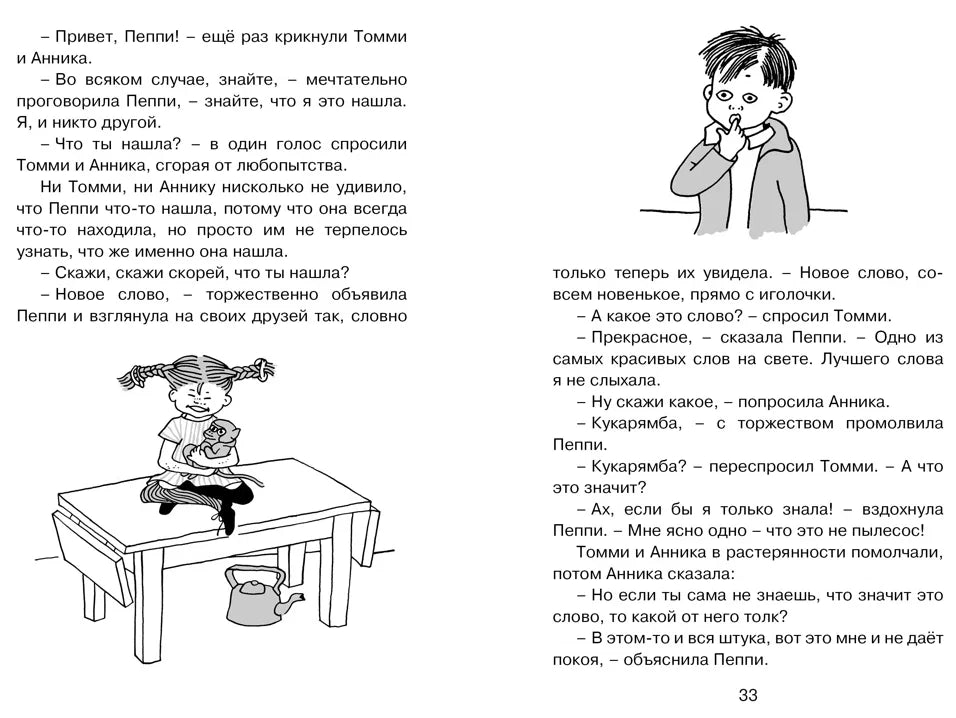 – Привет, Пеппи! – ещё раз крикнули Томми и Анника.

– Во всяком случае, знайте, – мечтательно проговорила Пеппи, – знайте, что я это нашла. Я, и никто другой.

– Что ты нашла? – в один голос спросили Томми и Анника, сгорая от любопытства.

Ни Томми, ни Аннику нисколько не удивило, что Пеппи что-то нашла, потому что она всегда что-то находила, но просто им не терпелось узнать, что же именно она нашла.

– Скажи, скажи скорей, что ты нашла?

– Новое слово, – торжественно объявила Пеппи и взглянула на своих друзей так, словно только теперь их увидела. – Новое слово, совсем новенькое, прямо с иголочки.

– А какое это слово? – спросил Томми.

– Прекрасное, – сказала Пеппи. – Одно из самых красивых слов на свете. Лучшего слова я не слыхала.

– Ну скажи какое, – попросила Анника.

– Кукарямба, – с торжеством промолвила Пеппи.

– Кукарямба? – переспросил Томми. – А что это значит?

– Ах, если бы я только знала! – вздохнула Пеппи. – Мне ясно одно – что это не пылесос!

Томми и Анника в растерянности помолчали, потом Анника сказала:

– Но если ты сама не знаешь, что значит это слово, то какой от него толк?

– В этом-то и вся штука, вот это мне и не даёт покоя, – объяснила Пеппи.

33